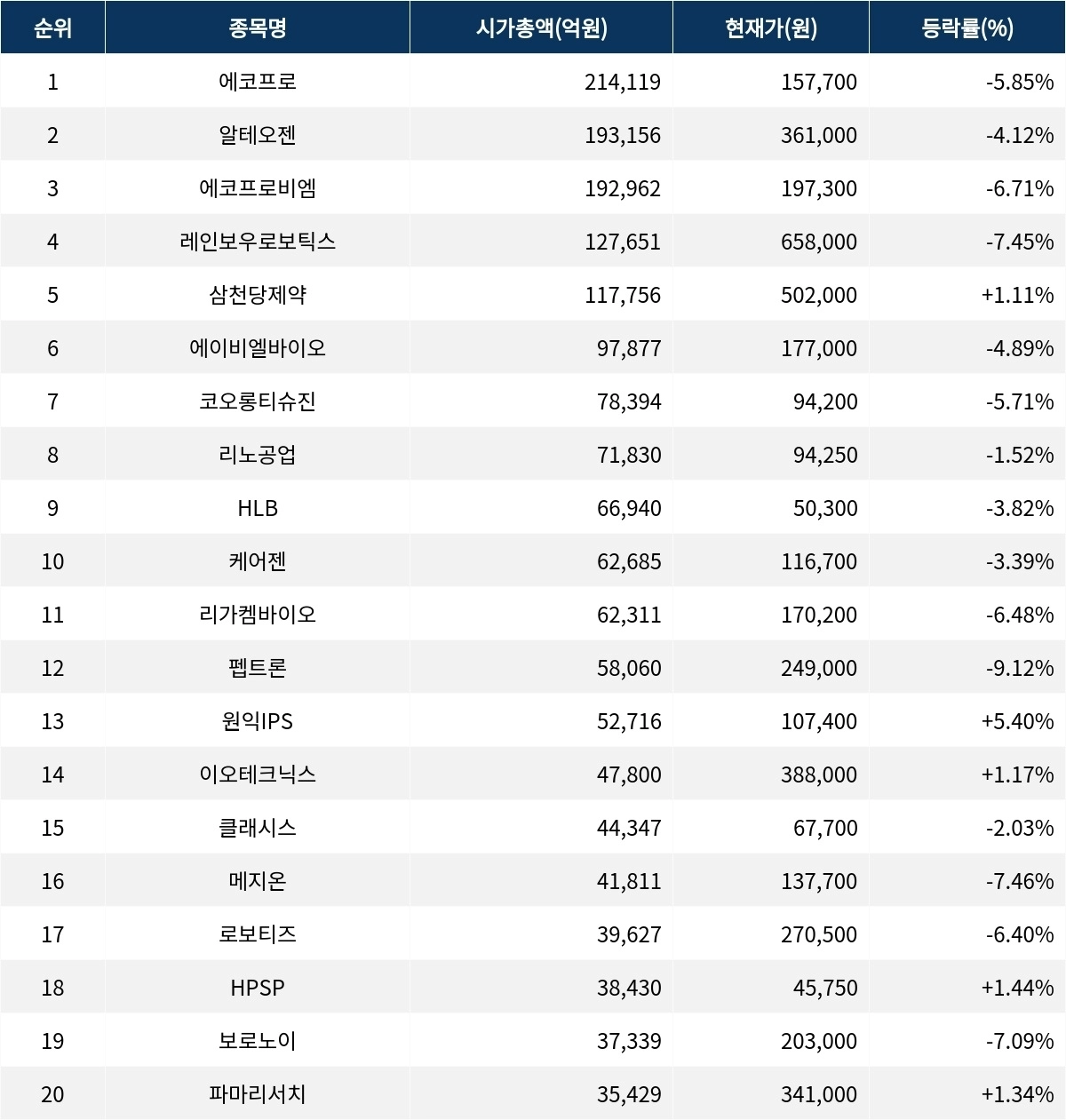 | 순위 | 종목명 | 시가총액(억원) | 현재가(원) | 등락률(%) |
|---|---|---|---|---|
| 1 | 에코프로 | 214,119 | 157,700 | -5.85% |
| 2 | 알테오젠 | 193,156 | 361,000 | -4.12% |
| 3 | 에코프로비엠 | 192,962 | 197,300 | -6.71% |
| 4 | 레인보우로보틱스 | 127,651 | 658,000 | -7.45% |
| 5 | 삼천당제약 | 117,756 | 502,000 | +1.11% |
| 6 | 에이비엘바이오 | 97,877 | 177,000 | -4.89% |
| 7 | 코오롱티슈진 | 78,394 | 94,200 | -5.71% |
| 8 | 리노공업 | 71,830 | 94,250 | -1.52% |
| 9 | HLB | 66,940 | 50,300 | -3.82% |
| 10 | 케어젠 | 62,685 | 116,700 | -3.39% |
| 11 | 리가켐바이오 | 62,311 | 170,200 | -6.48% |
| 12 | 펩트론 | 58,060 | 249,000 | -9.12% |
| 13 | 원익IPS | 52,716 | 107,400 | +5.40% |
| 14 | 이오테크닉스 | 47,800 | 388,000 | +1.17% |
| 15 | 클래시스 | 44,347 | 67,700 | -2.03% |
| 16 | 메지온 | 41,811 | 137,700 | -7.46% |
| 17 | 로보티즈 | 39,627 | 270,500 | -6.40% |
| 18 | HPSP | 38,430 | 45,750 | +1.44% |
| 19 | 보로노이 | 37,339 | 203,000 | -7.09% |
| 20 | 파마리서치 | 35,429 | 341,000 | +1.34% |